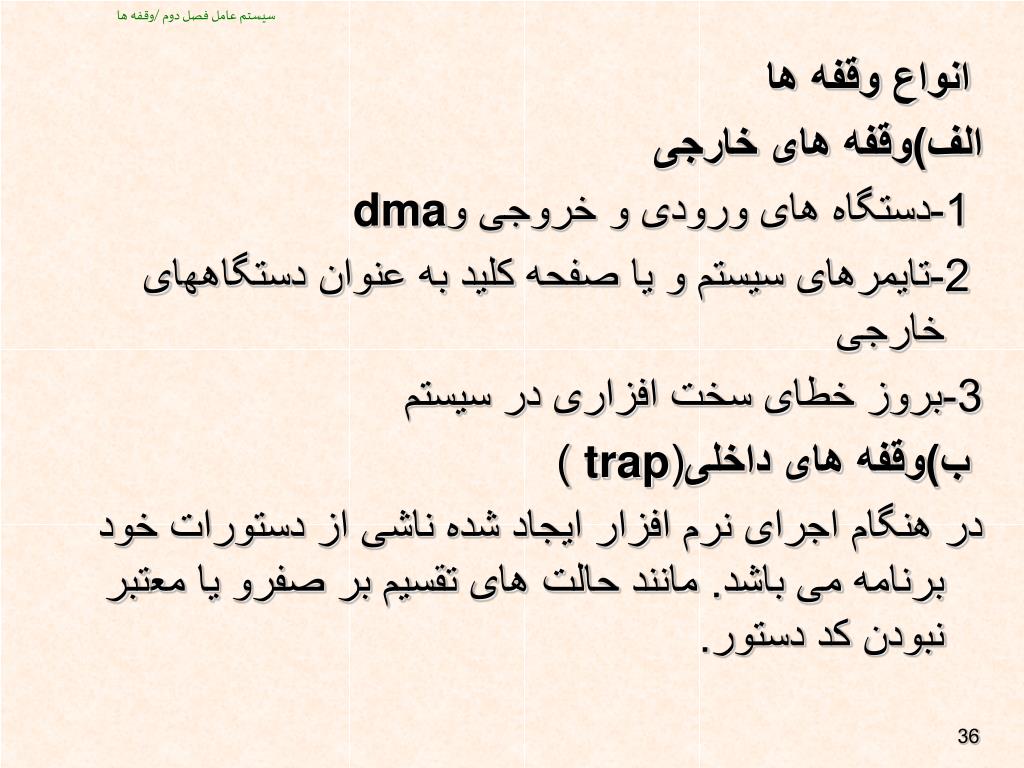 سیستم عامل فصل دوم /وقفه ها

انواع وقفه ها

الف)وقفه های خارجی

1-دستگاه های ورودی و خروجی وdma

2-تایمرهای سیستم و یا صفحه کلید به عنوان دستگاههای خارجی

3-بروز خطای سخت افزاری در سیستم

ب)وقفه های داخلی(trap )

در هنگام اجرای نرم افزار ایجاد شده ناشی از دستورات خود برنامه می باشد. مانند حالت های تقسیم بر صفرو یا معتبر نبودن کد دستور.

36